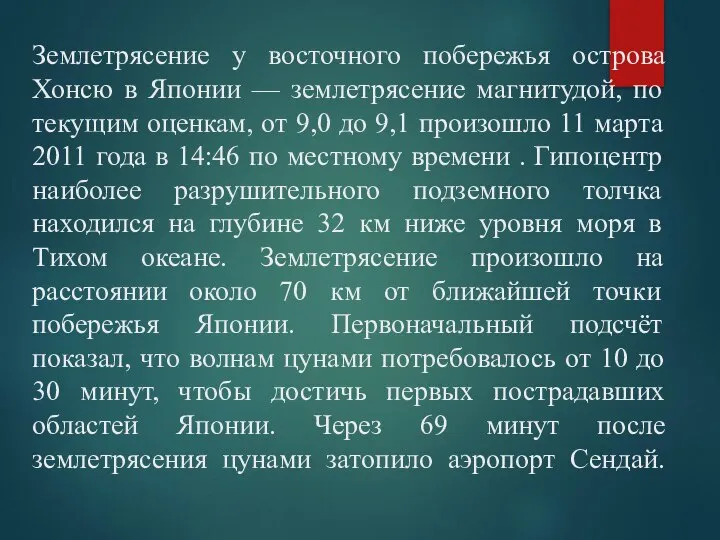 Землетрясение у восточного побережья острова Хонсю в Японии — землетрясение магнитудой, по текущим оценкам, от 9,0 до 9,1 произошло 11 марта 2011 года в 14:46 по местному времени . Гипоцентр наиболее разрушительного подземного толчка находился на глубине 32 км ниже уровня моря в Тихом океане. Землетрясение произошло на расстоянии около 70 км от ближайшей точки побережья Японии. Первоначальный подсчёт показал, что волнам цунами потребовалось от 10 до 30 минут, чтобы достичь первых пострадавших областей Японии. Через 69 минут после землетрясения цунами затопило аэропорт Сендай.